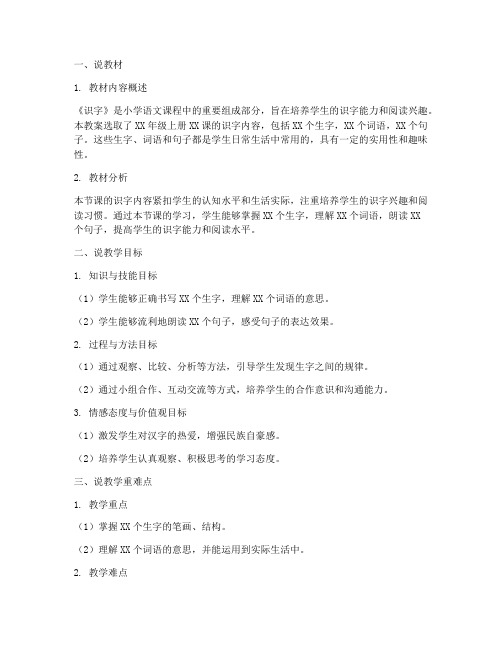 一、说教材

1. 教材内容概述

《识字》是小学语文课程中的重要组成部分，旨在培养学生的识字能力和阅读兴趣。本教案选取了XX年级上册XX课的识字内容，包括XX个生字，XX个词语，XX个句子。这些生字、词语和句子都是学生日常生活中常用的，具有一定的实用性和趣味性。

2. 教材分析

本节课的识字内容紧扣学生的认知水平和生活实际，注重培养学生的识字兴趣和阅读习惯。通过本节课的学习，学生能够掌握XX个生字，理解XX个词语，朗读XX个句子，提高学生的识字能力和阅读水平。

二、说教学目标

1. 知识与技能目标

（1）学生能够正确书写XX个生字，理解XX个词语的意思。

（2）学生能够流利地朗读XX个句子，感受句子的表达效果。

2. 过程与方法目标

（1）通过观察、比较、分析等方法，引导学生发现生字之间的规律。

（2）通过小组合作、互动交流等方式，培养学生的合作意识和沟通能力。

3. 情感态度与价值观目标

（1）激发学生对汉字的热爱，增强民族自豪感。

（2）培养学生认真观察、积极思考的学习态度。

三、说教学重难点

1. 教学重点

（1）掌握XX个生字的笔画、结构。

（2）理解XX个词语的意思，并能运用到实际生活中。

2. 教学难点